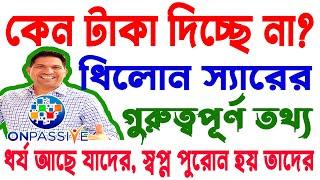 কেন টাকা দিচ্ছে না?
ধিলোন স্যারের
গুরুত্বপূর্ণ তথ্য
ONPASSIVE
ধর্য আছে যাদের, স্বপ্ন পুরোন হয় তাদের